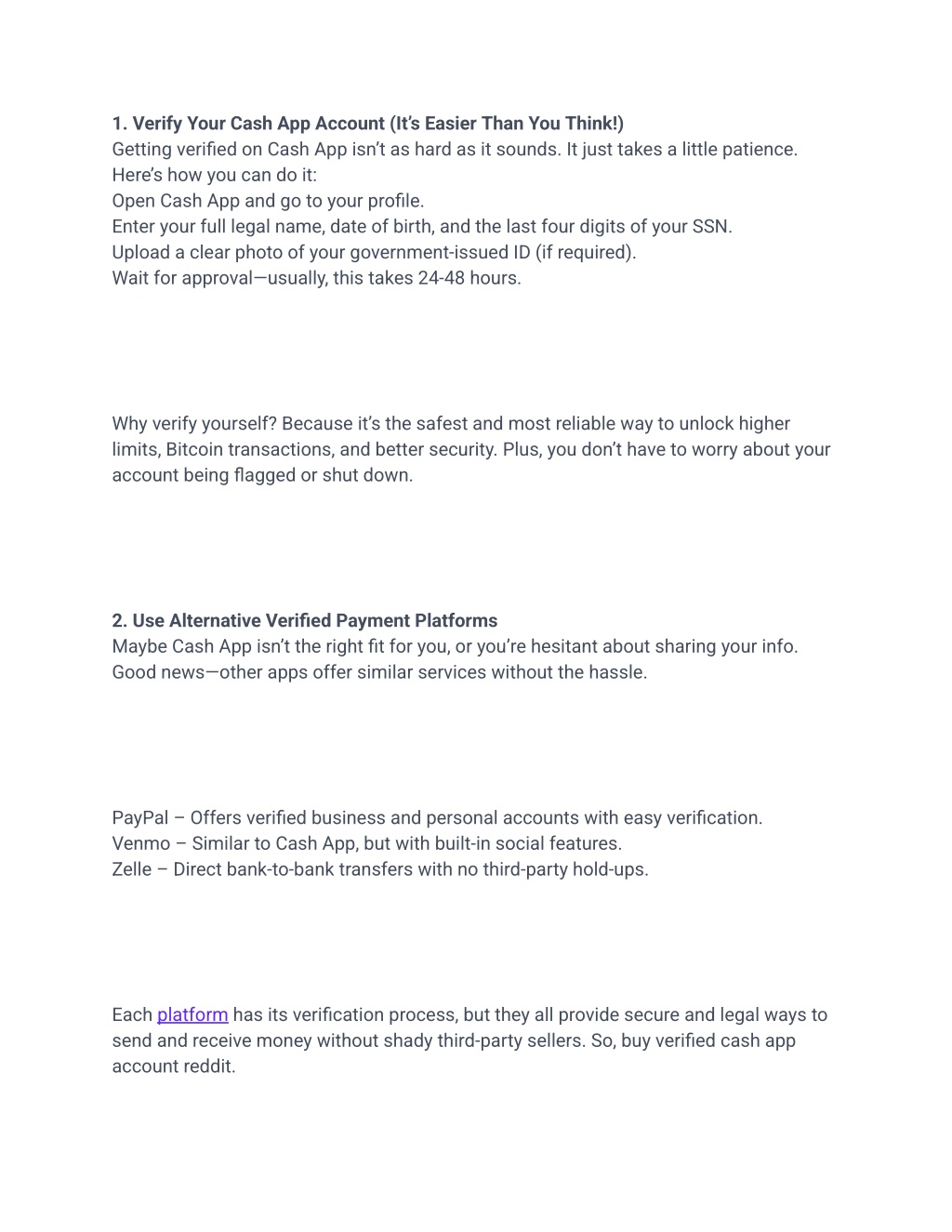 1. Verify Your Cash App Account (It's Easier Than You Think!)
Getting verified on Cash App isn't as hard as it sounds. It just takes a little patience. Here's how you can do it:
Open Cash App and go to your profile.
Enter your full legal name, date of birth, and the last four digits of your SSN.
Upload a clear photo of your government-issued ID (if required).
Wait for approval—usually, this takes 24-48 hours.

Why verify yourself? Because it's the safest and most reliable way to unlock higher limits, Bitcoin transactions, and better security. Plus, you don't have to worry about your account being flagged or shut down.

2. Use Alternative Verified Payment Platforms
Maybe Cash App isn't the right fit for you, or you're hesitant about sharing your info. Good news—other apps offer similar services without the hassle.

PayPal – Offers verified business and personal accounts with easy verification.
Venmo – Similar to Cash App, but with built-in social features.
Zelle – Direct bank-to-bank transfers with no third-party hold-ups.

Each platform has its verification process, but they all provide secure and legal ways to send and receive money without shady third-party sellers. So, buy verified cash app account reddit.